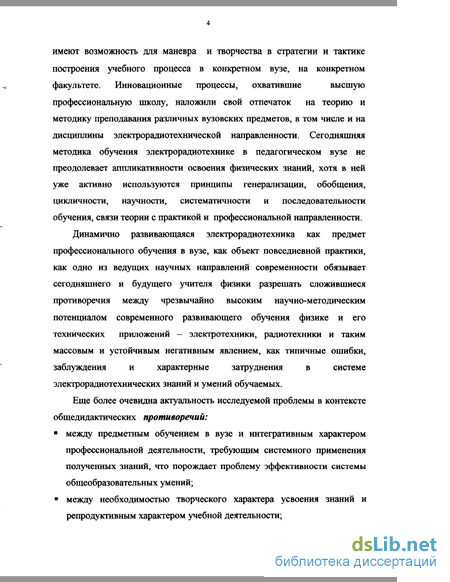 4

имеют возможность для маневра и творчества в стратегии и тактике построения учебного процесса в конкретном вузе, на конкретном факультете. Инновационные процессы, охватившие высшую профессиональную школу, наложили свой отпечаток на теорию и методику преподавания различных вузовских предметов, в том числе и на дисциплины электрорадиотехнической направленности. Сегодняшняя методика обучения электрорадиотехнике в педагогическом вузе не преодолевает аппликативности освоения физических знаний, хотя в ней уже активно используются принципы генерализации, обобщения, цикличности, научности, систематичности и последовательности обучения, связи теории с практикой и профессиональной направленности.

Динамично развивающаяся электрорадиотехника как предмет профессионального обучения в вузе, как объект повседневной практики, как одно из ведущих научных направлений современности обязывает сегодняшнего и будущего учителя физики разрешать сложившиеся противоречия между чрезвычайно высоким научно-методическим потенциалом современного развивающего обучения физике и его технических приложений – электротехники, радиотехники и таким массовым и устойчивым негативным явлением, как типичные ошибки, заблуждения и характерные затруднения в системе электрорадиотехнических знаний и умений обучаемых.

Еще более очевидна актуальность исследуемой проблемы в контексте общедидактических противоречий:

▪ между предметным обучением в вузе и интегративным характером профессиональной деятельности, требующим системного применения полученных знаний, что порождает проблему эффективности системы общеобразовательных умений;

▪ между необходимостью творческого характера усвоения знаний и репродуктивным характером учебной деятельности;

dsLib.net
библиотека диссертаций